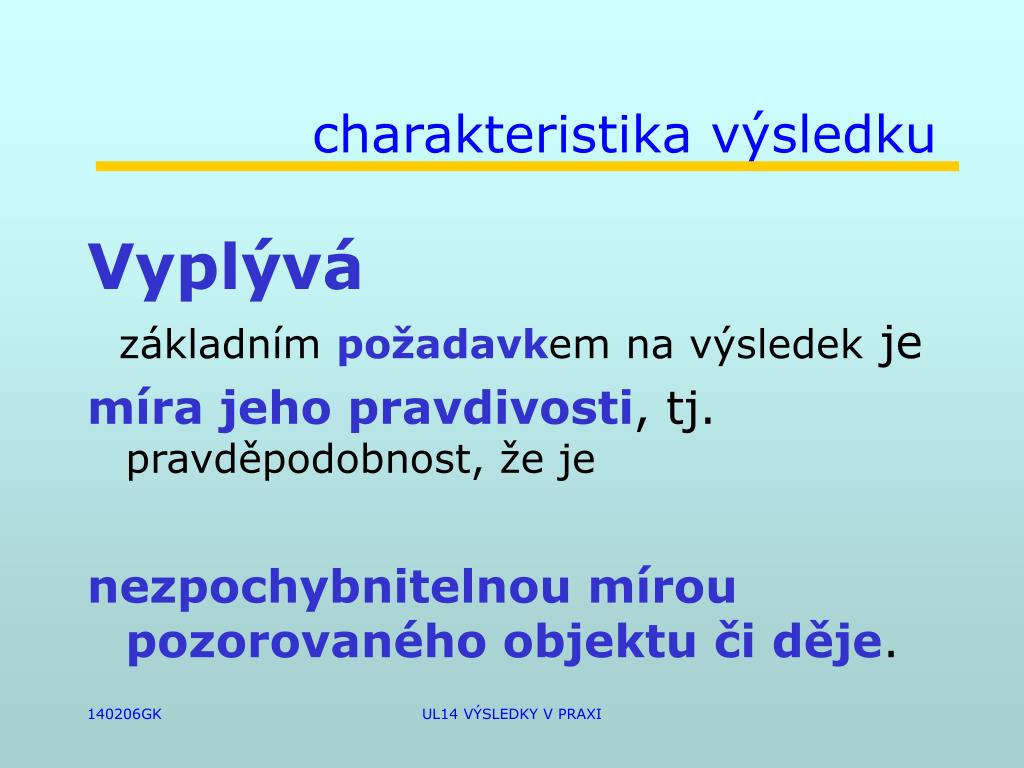 charakteristika výsledku

Vyplývá

základním požadavkem na výsledek je

míra jeho pravdivosti, tj. pravděpodobnost, že je

nezpochybnitelnou mírou pozorovaného objektu či děje.

140206GK

UL14 VÝSLEDKY V PRAXI